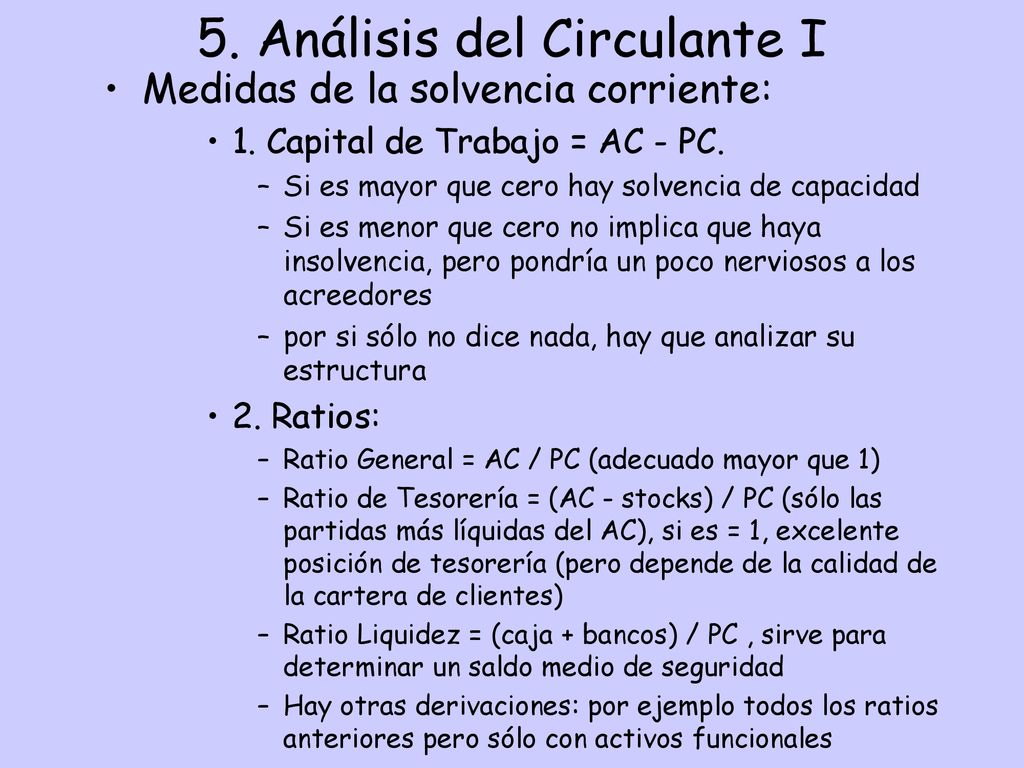 5. Análisis del Circulante I

• Medidas de la solvencia corriente:

• 1. Capital de Trabajo = AC - PC.

– Si es mayor que cero hay solvencia de capacidad

– Si es menor que cero no implica que haya insolvencia, pero pondría un poco nerviosos a los acreedores

– por si sólo no dice nada, hay que analizar su estructura

• 2. Ratios:

– Ratio General = AC / PC (adecuado mayor que 1)

– Ratio de Tesorería = (AC - stocks) / PC (sólo las partidas más líquidas del AC), si es = 1, excelente posición de tesorería (pero depende de la calidad de la cartera de clientes)

– Ratio Liquidez = (caja + bancos) / PC , sirve para determinar un saldo medio de seguridad

– Hay otras derivaciones: por ejemplo todos los ratios anteriores pero sólo con activos funcionales